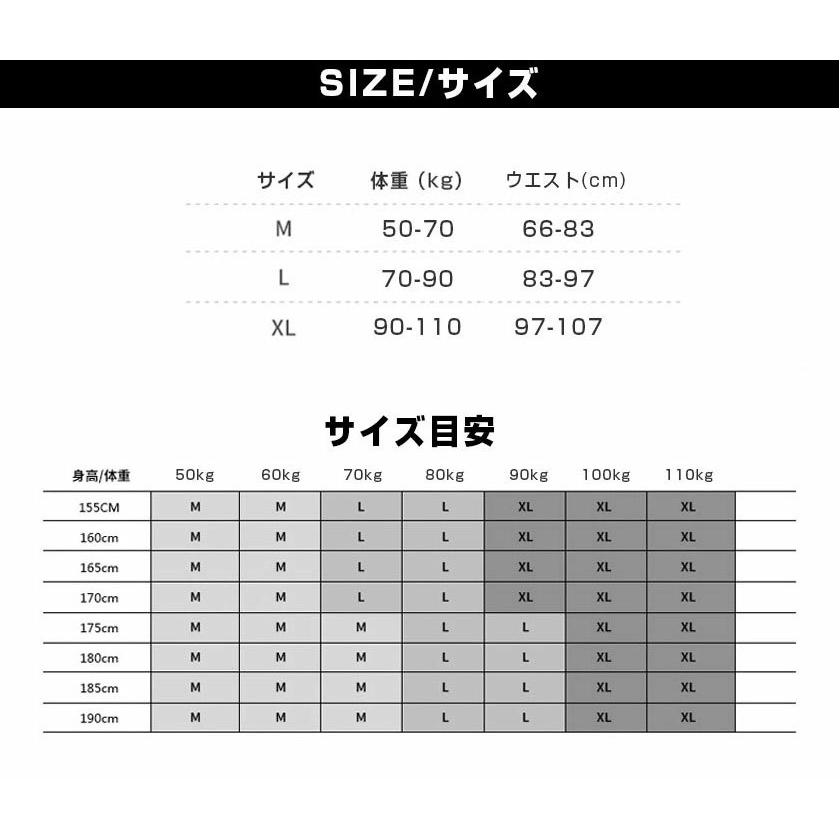 SIZE/サイズ

| サイズ | 体重（kg） | ウエスト(cm) |
|---|---|---|
| M | 50-70 | 66-83 |
| L | 70-90 | 83-97 |
| XL | 90-110 | 97-107 |

サイズ目安

| 身高/体重 | 50kg | 60kg | 70kg | 80kg | 90kg | 100kg | 110kg |
|---|---|---|---|---|---|---|---|
| 155CM | M | M | L | L | XL | XL | XL |
| 160cm | M | M | L | L | XL | XL | XL |
| 165cm | M | M | L | L | XL | XL | XL |
| 170cm | M | M | L | L | XL | XL | XL |
| 175cm | M | M | M | L | L | XL | XL |
| 180cm | M | M | M | L | L | XL | XL |
| 185cm | M | M | M | L | L | XL | XL |
| 190cm | M | M | M | L | L | XL | XL |